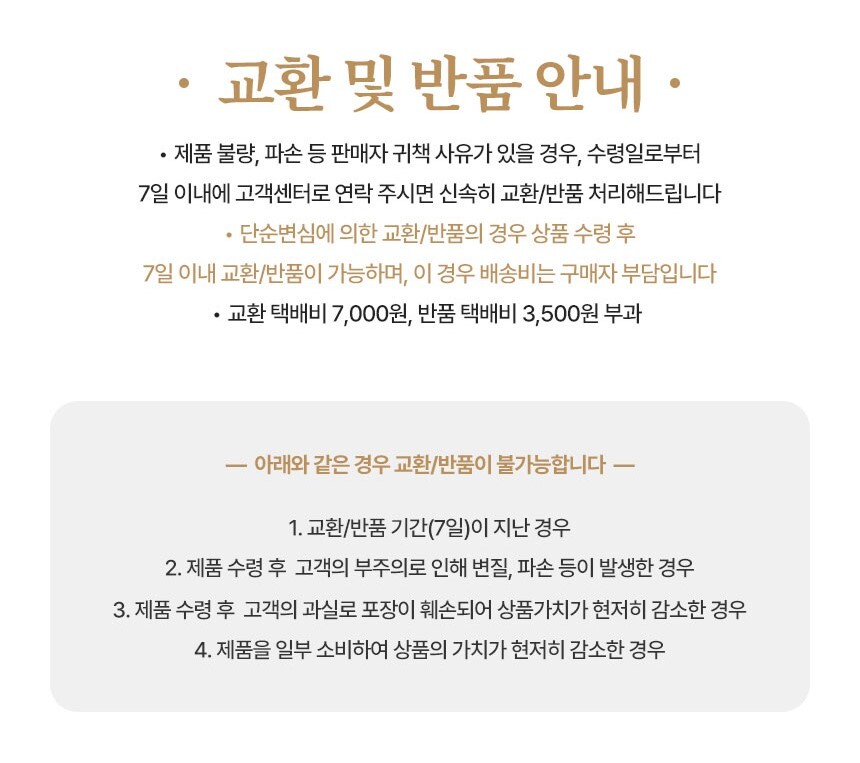 · 교환 및 반품 안내 ·

• 제품 불량, 파손 등 판매자 귀책 사유가 있을 경우, 수령일로부터 7일 이내에 고객센터로 연락 주시면 신속히 교환/반품 처리해드립니다

• 단순변심에 의한 교환/반품의 경우 상품 수령 후 7일 이내 교환/반품이 가능하며, 이 경우 배송비는 구매자 부담입니다

• 교환 택배비 7,000원, 반품 택배비 3,500원 부과

— 아래와 같은 경우 교환/반품이 불가능합니다 —

1. 교환/반품 기간(7일)이 지난 경우

2. 제품 수령 후 고객의 부주의로 인해 변질, 파손 등이 발생한 경우

3. 제품 수령 후 고객의 과실로 포장이 훼손되어 상품가치가 현저히 감소한 경우

4. 제품을 일부 소비하여 상품의 가치가 현저히 감소한 경우